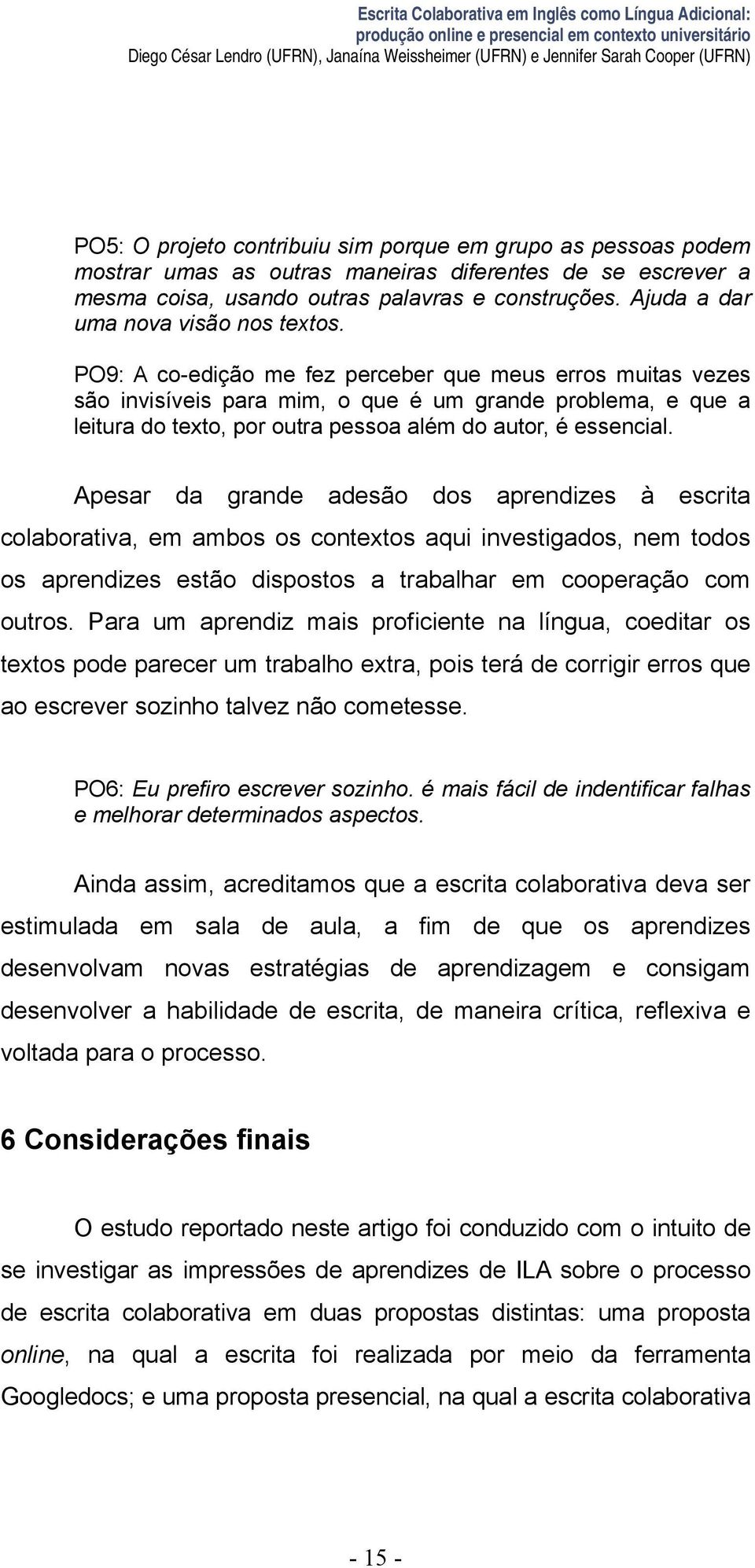 Escrita Colaborativa em Inglês como Língua Adicional: produção online e presencial em contexto universitário
Diego César Lendro (UFRN), Janaína Weissheimer (UFRN) e Jennifer Sarah Cooper (UFRN)

PO5: O projeto contribuiu sim porque em grupo as pessoas podem mostrar umas as outras maneiras diferentes de se escrever a mesma coisa, usando outras palavras e construções. Ajuda a dar uma nova visão nos textos.

PO9: A co-edição me fez perceber que meus erros muitas vezes são invisíveis para mim, o que é um grande problema, e que a leitura do texto, por outra pessoa além do autor, é essencial.

Apesar da grande adesão dos aprendizes à escrita colaborativa, em ambos os contextos aqui investigados, nem todos os aprendizes estão dispostos a trabalhar em cooperação com outros. Para um aprendiz mais proficiente na língua, coeditar os textos pode parecer um trabalho extra, pois terá de corrigir erros que ao escrever sozinho talvez não cometesse.

PO6: Eu prefiro escrever sozinho. é mais fácil de indentificar falhas e melhorar determinados aspectos.

Ainda assim, acreditamos que a escrita colaborativa deva ser estimulada em sala de aula, a fim de que os aprendizes desenvolvam novas estratégias de aprendizagem e consigam desenvolver a habilidade de escrita, de maneira crítica, reflexiva e voltada para o processo.

6 Considerações finais

O estudo reportado neste artigo foi conduzido com o intuito de se investigar as impressões de aprendizes de ILA sobre o processo de escrita colaborativa em duas propostas distintas: uma proposta online, na qual a escrita foi realizada por meio da ferramenta Googledocs; e uma proposta presencial, na qual a escrita colaborativa

- 15 -